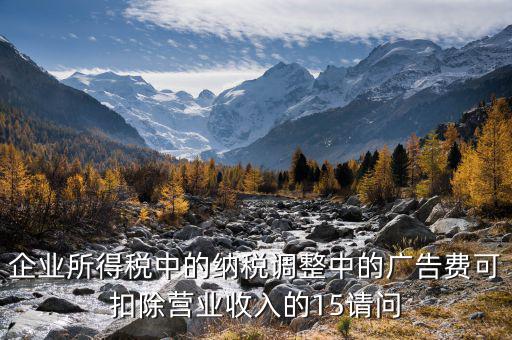 企业所得税中的纳税调整中的广告费可扣除营业收入的15请问